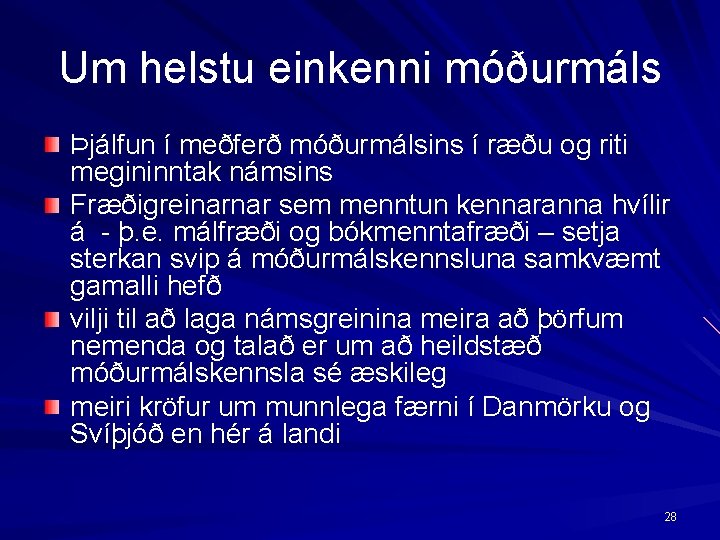 Um helstu einkenni móðurmáls

Þjálfun í meðferð móðurmálsins í ræðu og riti megininntak námsins

Fræðigreinarnar sem menntun kennaranna hvílir á - þ.e. málfræði og bókmenntafræði – setja sterkan svip á móðurmálskennsluna samkvæmt gamalli hefð

vilji til að laga námsgreinina meira að þörfum nemenda og talað er um að heildstæð móðurmálskennsla sé æskileg

meiri kröfur um munnlega færni í Danmörku og Svíþjóð en hér á landi

28